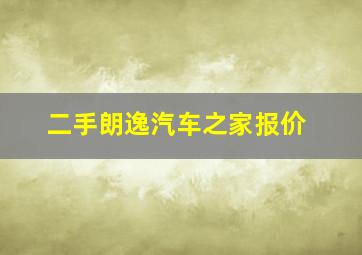 二手朗逸汽车之家报价